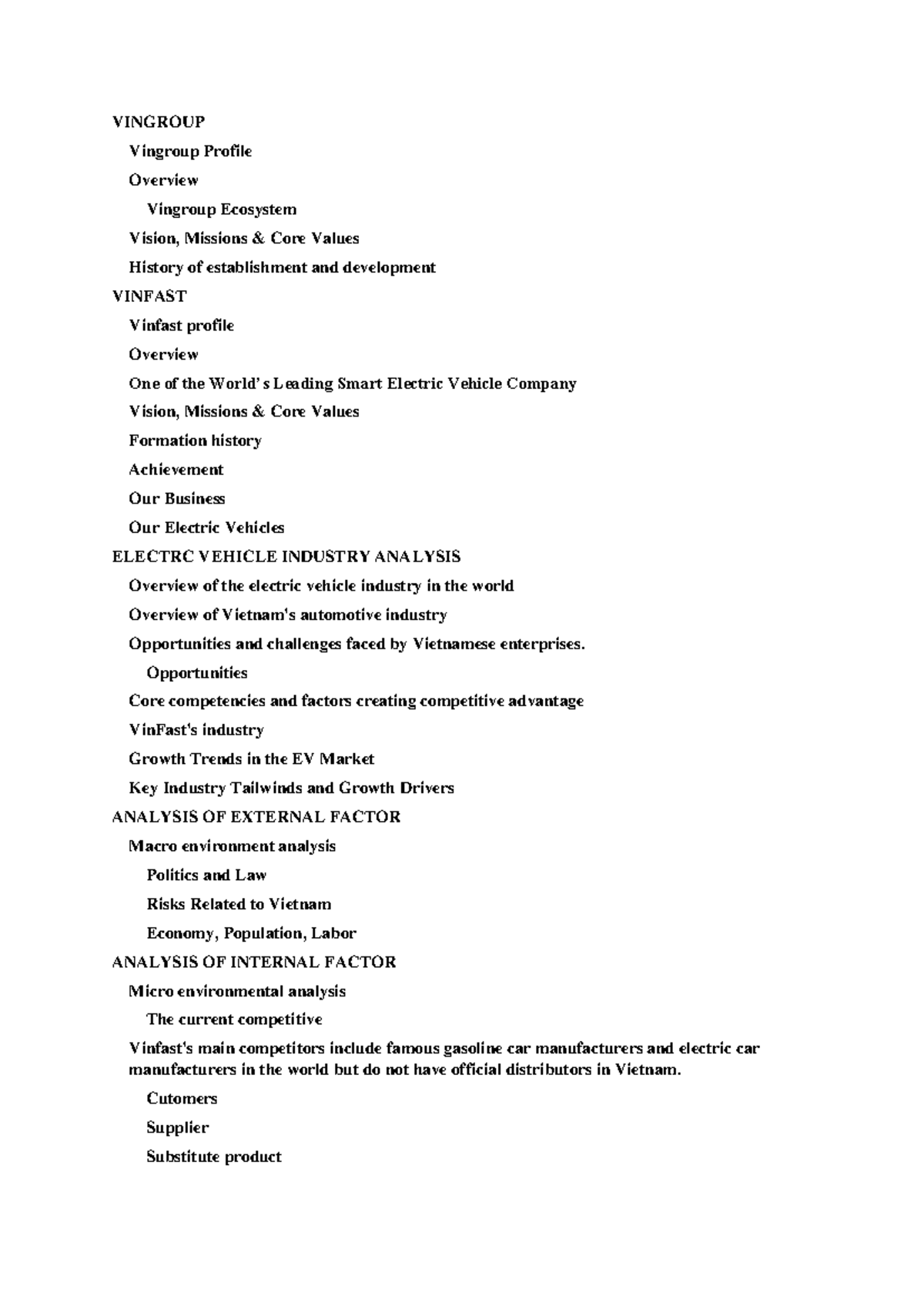 VINGROUP

Vingroup Profile

Overview

Vingroup Ecosystem

Vision, Missions & Core Values

History of establishment and development

VINFAST

Vinfast profile

Overview

One of the World's Leading Smart Electric Vehicle Company

Vision, Missions & Core Values

Formation history

Achievement

Our Business

Our Electric Vehicles

ELECTRC VEHICLE INDUSTRY ANALYSIS

Overview of the electric vehicle industry in the world

Overview of Vietnam's automotive industry

Opportunities and challenges faced by Vietnamese enterprises.

Opportunities

Core competencies and factors creating competitive advantage

VinFast's industry

Growth Trends in the EV Market

Key Industry Tailwinds and Growth Drivers

ANALYSIS OF EXTERNAL FACTOR

Macro environment analysis

Politics and Law

Risks Related to Vietnam

Economy, Population, Labor

ANALYSIS OF INTERNAL FACTOR

Micro environmental analysis

The current competitive

Vinfast's main competitors include famous gasoline car manufacturers and electric car manufacturers in the world but do not have official distributors in Vietnam.

Cutomers

Supplier

Substitute product